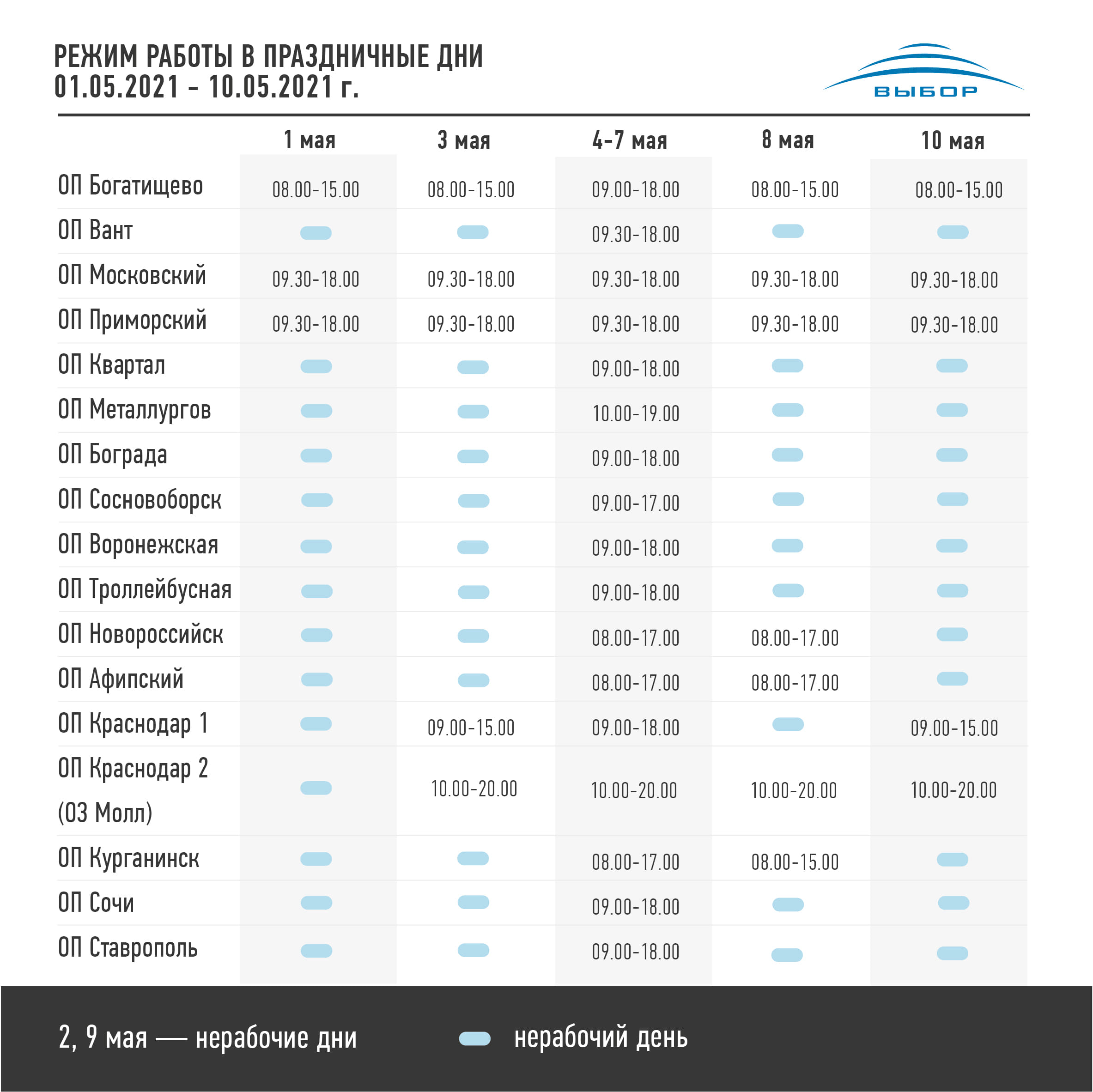 РЕЖИМ РАБОТЫ В ПРАЗДНИЧНЫЕ ДНИ
01.05.2021 - 10.05.2021 г.

ВЫБОР

| | 1 мая | 3 мая | 4-7 мая | 8 мая | 10 мая |
|---|---|---|---|---|---|
| ОП Богатищево | 08.00-15.00 | 08.00-15.00 | 09.00-18.00 | 08.00-15.00 | 08.00-15.00 |
| ОП Вант | | | 09.30-18.00 | | |
| ОП Московский | 09.30-18.00 | 09.30-18.00 | 09.30-18.00 | 09.30-18.00 | 09.30-18.00 |
| ОП Приморский | 09.30-18.00 | 09.30-18.00 | 09.30-18.00 | 09.30-18.00 | 09.30-18.00 |
| ОП Квартал | | | 09.00-18.00 | | |
| ОП Металлургов | | | 10.00-19.00 | | |
| ОП Бограда | | | 09.00-18.00 | | |
| ОП Сосновоборск | | | 09.00-17.00 | | |
| ОП Воронежская | | | 09.00-18.00 | | |
| ОП Троллейбусная | | | 09.00-18.00 | | |
| ОП Новороссийск | | | 08.00-17.00 | 08.00-17.00 | |
| ОП Афипский | | | 08.00-17.00 | 08.00-17.00 | |
| ОП Краснодар 1 | | 09.00-15.00 | 09.00-18.00 | | 09.00-15.00 |
| ОП Краснодар 2 (ОЗ Молл) | | 10.00-20.00 | 10.00-20.00 | 10.00-20.00 | 10.00-20.00 |
| ОП Курганинск | | | 08.00-17.00 | 08.00-15.00 | |
| ОП Сочи | | | 09.00-18.00 | | |
| ОП Ставрополь | | | 09.00-18.00 | | |

2, 9 мая — нерабочие дни

нерабочий день